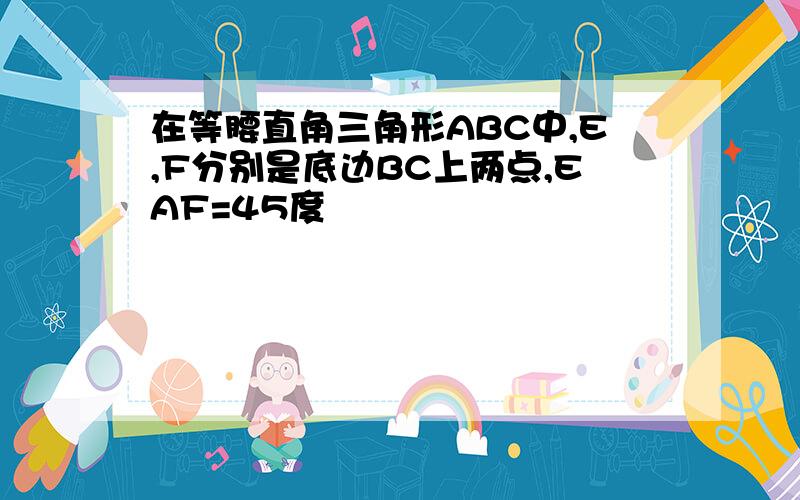 在等腰直角三角形ABC中,E,F分别是底边BC上两点,EAF=45度